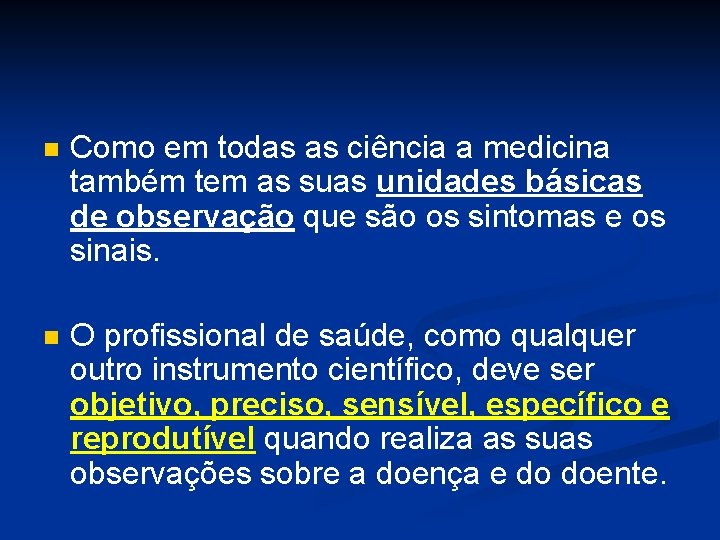 Como em todas as ciência a medicina também tem as suas unidades básicas de observação que são os sintomas e os sinais.

O profissional de saúde, como qualquer outro instrumento científico, deve ser objetivo, preciso, sensível, específico e reprodutível quando realiza as suas observações sobre a doença e do doente.